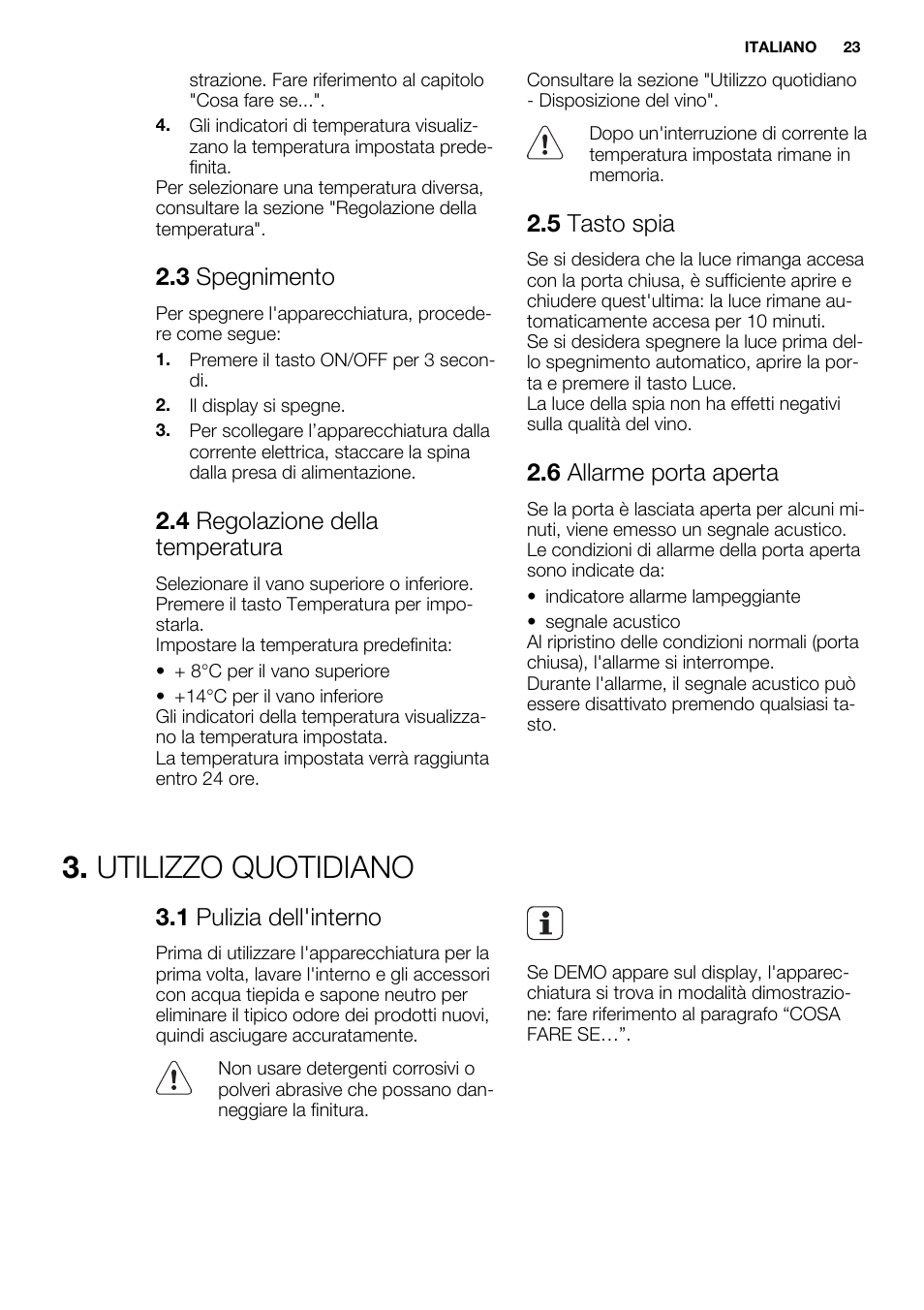 ITALIANO 23

strazione. Fare riferimento al capitolo "Cosa fare se...".

4. Gli indicatori di temperatura visualizzano la temperatura impostata predefinita.

Per selezionare una temperatura diversa, consultare la sezione "Regolazione della temperatura".

2.3 Spegnimento

Per spegnere l'apparecchiatura, procedere come segue:

1. Premere il tasto ON/OFF per 3 secondi.
2. Il display si spegne.
3. Per scollegare l'apparecchiatura dalla corrente elettrica, staccare la spina dalla presa di alimentazione.

2.4 Regolazione della temperatura

Selezionare il vano superiore o inferiore. Premere il tasto Temperatura per impostarla.
Impostare la temperatura predefinita:

• + 8°C per il vano superiore
• +14°C per il vano inferiore

Gli indicatori della temperatura visualizzano la temperatura impostata.
La temperatura impostata verrà raggiunta entro 24 ore.

Consultare la sezione "Utilizzo quotidiano - Disposizione del vino".

Dopo un'interruzione di corrente la temperatura impostata rimane in memoria.

2.5 Tasto spia

Se si desidera che la luce rimanga accesa con la porta chiusa, è sufficiente aprire e chiudere quest'ultima: la luce rimane automaticamente accesa per 10 minuti.
Se si desidera spegnere la luce prima dello spegnimento automatico, aprire la porta e premere il tasto Luce.
La luce della spia non ha effetti negativi sulla qualità del vino.

2.6 Allarme porta aperta

Se la porta è lasciata aperta per alcuni minuti, viene emesso un segnale acustico.
Le condizioni di allarme della porta aperta sono indicate da:

• indicatore allarme lampeggiante
• segnale acustico

Al ripristino delle condizioni normali (porta chiusa), l'allarme si interrompe.
Durante l'allarme, il segnale acustico può essere disattivato premendo qualsiasi tasto.

3. UTILIZZO QUOTIDIANO

3.1 Pulizia dell'interno

Prima di utilizzare l'apparecchiatura per la prima volta, lavare l'interno e gli accessori con acqua tiepida e sapone neutro per eliminare il tipico odore dei prodotti nuovi, quindi asciugare accuratamente.

Non usare detergenti corrosivi o polveri abrasive che possano danneggiare la finitura.

Se DEMO appare sul display, l'apparecchiatura si trova in modalità dimostrazione: fare riferimento al paragrafo “COSA FARE SE…”.